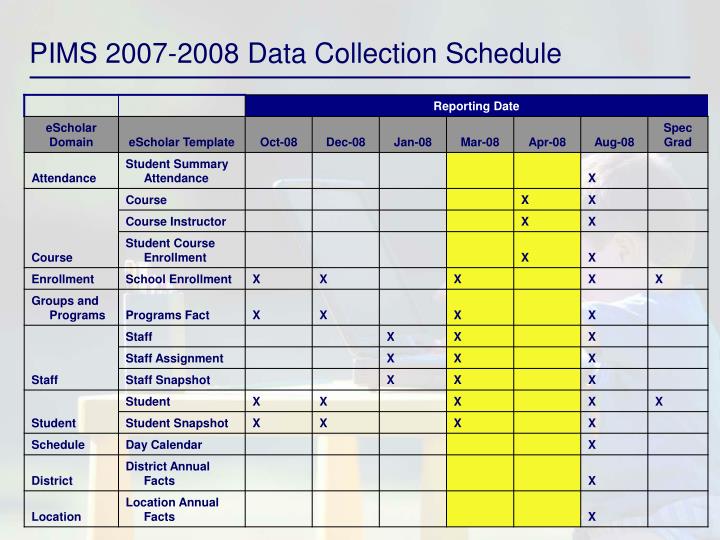 PIMS 2007-2008 Data Collection Schedule

| | | Reporting Date | | | | | | |
|---|---|---|---|---|---|---|---|---|
| eScholar Domain | eScholar Template | Oct-08 | Dec-08 | Jan-08 | Mar-08 | Apr-08 | Aug-08 | Spec Grad |
| Attendance | Student Summary Attendance | | | | | | X | |
| Course | Course | | | | | X | X | |
| | Course Instructor | | | | | X | X | |
| | Student Course Enrollment | | | | | X | X | |
| Enrollment | School Enrollment | X | X | | X | | X | X |
| Groups and Programs | Programs Fact | X | X | | X | | X | |
| Staff | Staff | | | X | X | | X | |
| | Staff Assignment | | | X | X | | X | |
| | Staff Snapshot | | | X | X | | X | |
| Student | Student | X | X | | X | | X | X |
| | Student Snapshot | X | X | | X | | X | |
| Schedule | Day Calendar | | | | | | X | |
| District | District Annual Facts | | | | | | X | |
| Location | Location Annual Facts | | | | | | X | |